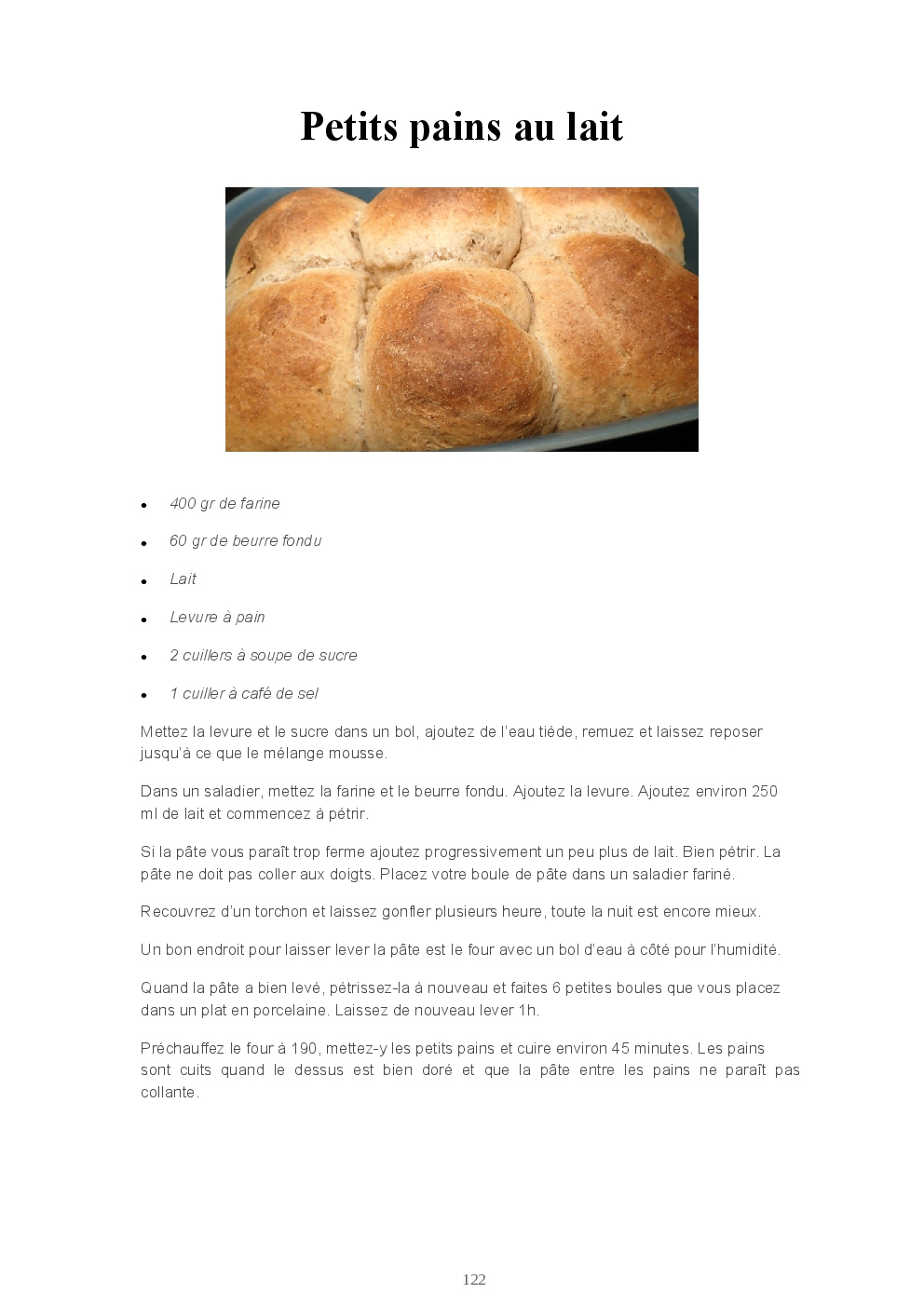 Petits pains au lait

• 400 gr de farine

• 60 gr de beurre fondu

• Lait

• Levure à pain

• 2 cuillers à soupe de sucre

• 1 cuiller à café de sel

Mettez la levure et le sucre dans un bol, ajoutez de l'eau tiède, remuez et laissez reposer jusqu'à ce que le mélange mousse.

Dans un saladier, mettez la farine et le beurre fondu. Ajoutez la levure. Ajoutez environ 250 ml de lait et commencez à pétrir.

Si la pâte vous paraît trop ferme ajoutez progressivement un peu plus de lait. Bien pétrir. La pâte ne doit pas coller aux doigts. Placez votre boule de pâte dans un saladier fariné.

Recouvrez d'un torchon et laissez gonfler plusieurs heure, toute la nuit est encore mieux.

Un bon endroit pour laisser lever la pâte est le four avec un bol d'eau à côté pour l'humidité.

Quand la pâte a bien levé, pétrissez-la à nouveau et faites 6 petites boules que vous placez dans un plat en porcelaine. Laissez de nouveau lever 1h.

Préchauffez le four à 190, mettez-y les petits pains et cuire environ 45 minutes. Les pains sont cuits quand le dessus est bien doré et que la pâte entre les pains ne paraît pas collante.

122